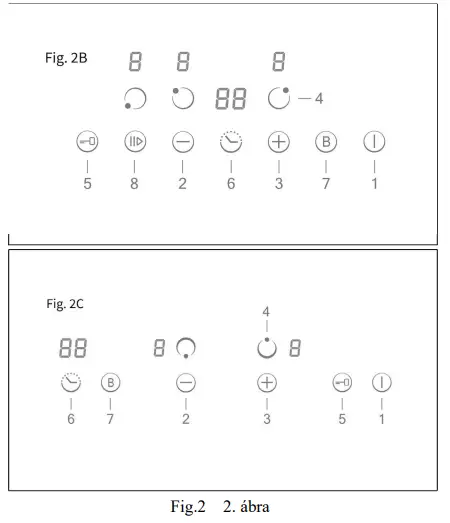 Fig. 2B

8 8 8

88 4

B

5 8 2 6 3 7 1

Fig. 2C

4

88 8 8

B

6 7 2 3 5 1

Fig.2 2. ábra